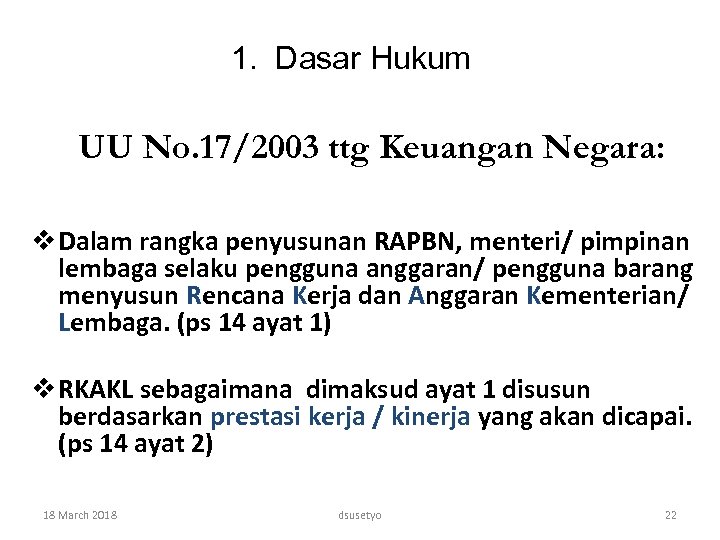 1. Dasar Hukum

UU No.17/2003 ttg Keuangan Negara:

❖ Dalam rangka penyusunan RAPBN, menteri/ pimpinan lembaga selaku pengguna anggaran/ pengguna barang menyusun Rencana Kerja dan Anggaran Kementerian/ Lembaga. (ps 14 ayat 1)

❖ RKAKL sebagaimana dimaksud ayat 1 disusun berdasarkan prestasi kerja / kinerja yang akan dicapai. (ps 14 ayat 2)

18 March 2018

dsusetyo

22